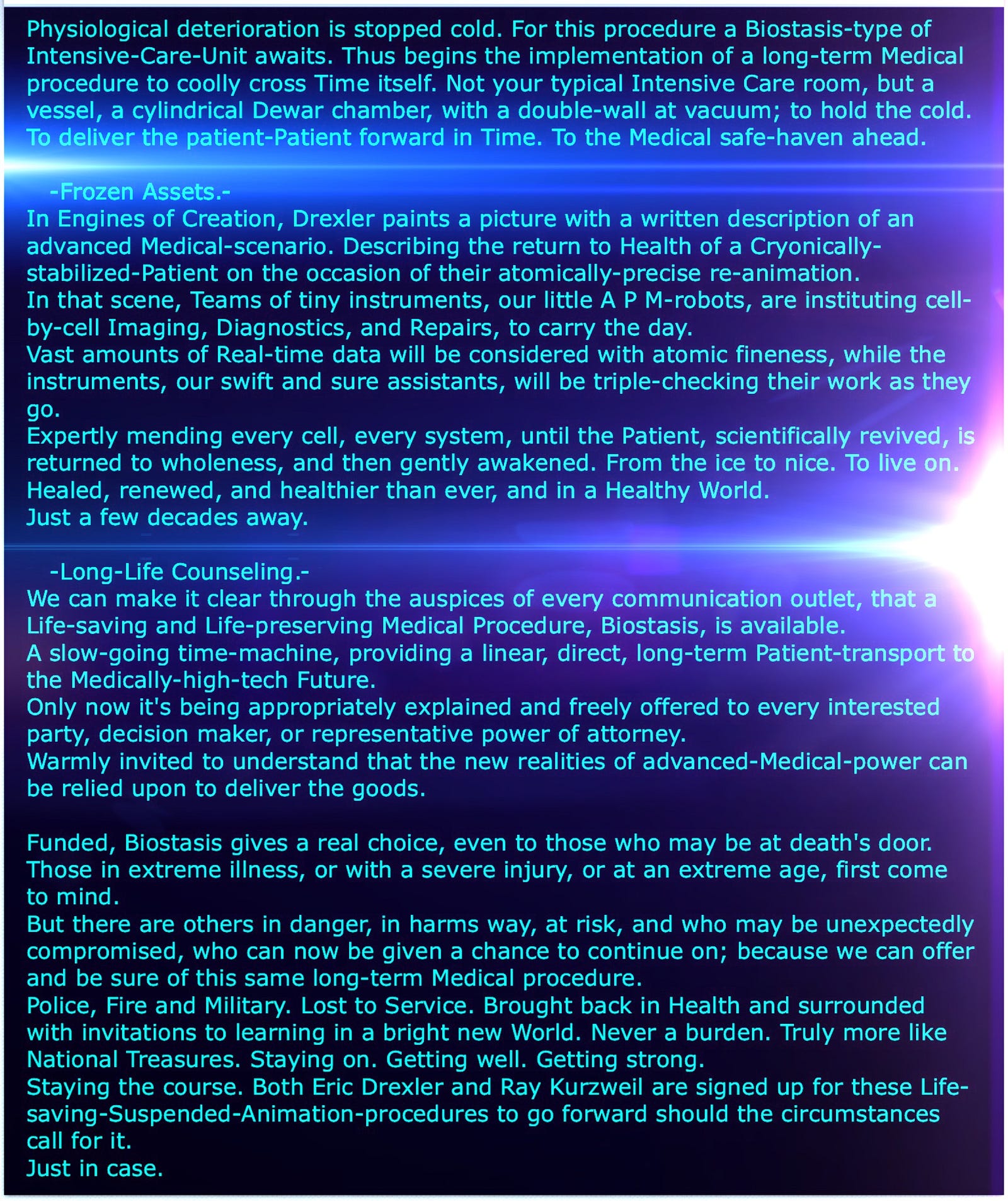 Physiological deterioration is stopped cold. For this procedure a Biostasis-type of Intensive-Care-Unit awaits. Thus begins the implementation of a long-term Medical procedure to coolly cross Time itself. Not your typical Intensive Care room, but a vessel, a cylindrical Dewar chamber, with a double-wall at vacuum; to hold the cold. To deliver the patient-Patient forward in Time. To the Medical safe-haven ahead.

-Frozen Assets.-
In Engines of Creation, Drexler paints a picture with a written description of an advanced Medical-scenario. Describing the return to Health of a Cryonically-stabilized-Patient on the occasion of their atomically-precise re-animation.
In that scene, Teams of tiny instruments, our little A P M-robots, are instituting cell-by-cell Imaging, Diagnostics, and Repairs, to carry the day.
Vast amounts of Real-time data will be considered with atomic fineness, while the instruments, our swift and sure assistants, will be triple-checking their work as they go.
Expertly mending every cell, every system, until the Patient, scientifically revived, is returned to wholeness, and then gently awakened. From the ice to nice. To live on. Healed, renewed, and healthier than ever, and in a Healthy World.
Just a few decades away.

-Long-Life Counseling.-
We can make it clear through the auspices of every communication outlet, that a Life-saving and Life-preserving Medical Procedure, Biostasis, is available.
A slow-going time-machine, providing a linear, direct, long-term Patient-transport to the Medically-high-tech Future.
Only now it's being appropriately explained and freely offered to every interested party, decision maker, or representative power of attorney.
Warmly invited to understand that the new realities of advanced-Medical-power can be relied upon to deliver the goods.

Funded, Biostasis gives a real choice, even to those who may be at death's door. Those in extreme illness, or with a severe injury, or at an extreme age, first come to mind.
But there are others in danger, in harms way, at risk, and who may be unexpectedly compromised, who can now be given a chance to continue on; because we can offer and be sure of this same long-term Medical procedure.
Police, Fire and Military. Lost to Service. Brought back in Health and surrounded with invitations to learning in a bright new World. Never a burden. Truly more like National Treasures. Staying on. Getting well. Getting strong.
Staying the course. Both Eric Drexler and Ray Kurzweil are signed up for these Life-saving-Suspended-Animation-procedures to go forward should the circumstances call for it.
Just in case.